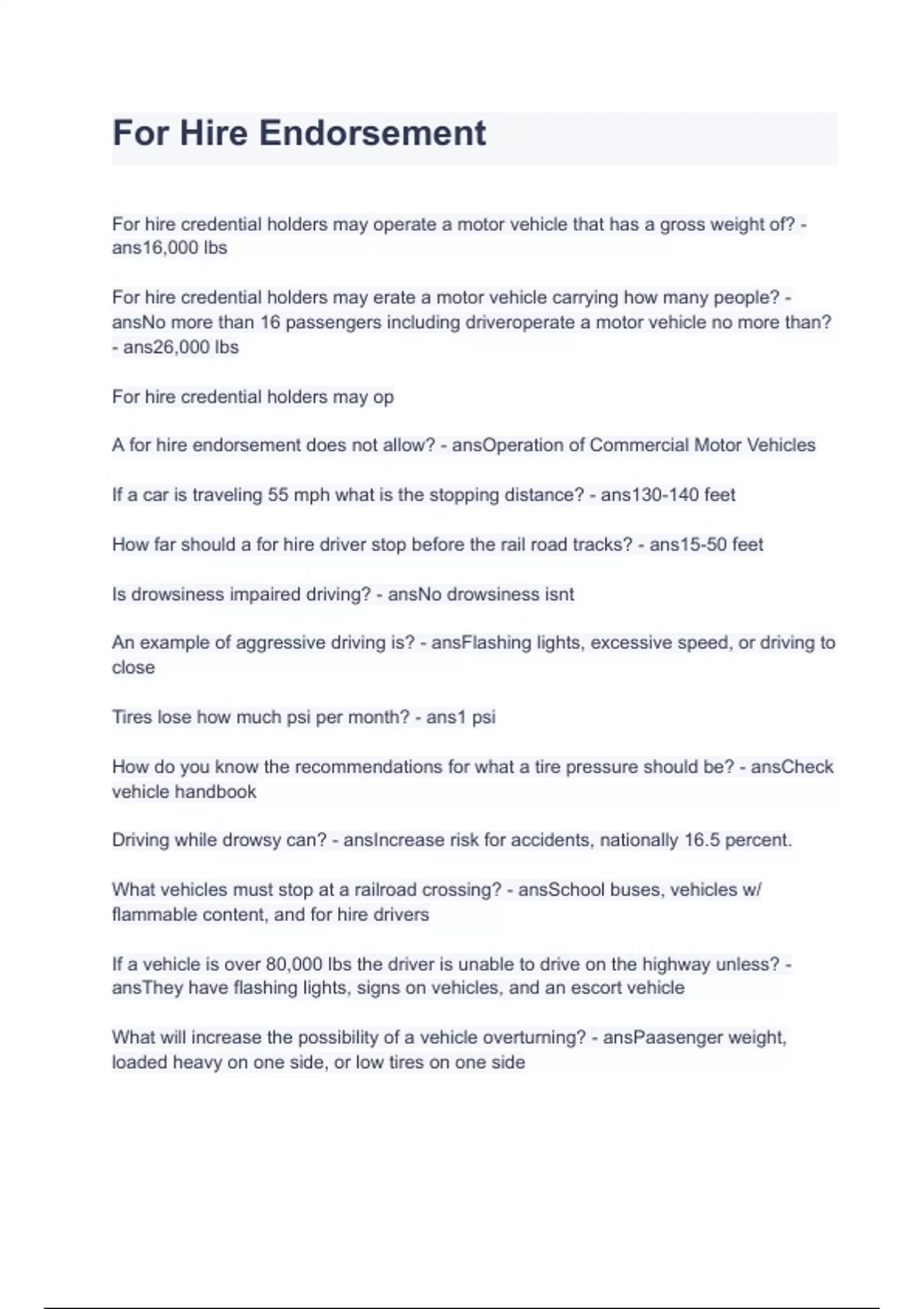 For Hire Endorsement

For hire credential holders may operate a motor vehicle that has a gross weight of? - ans16,000 lbs

For hire credential holders may erate a motor vehicle carrying how many people? - ansNo more than 16 passengers including driveroperate a motor vehicle no more than? - ans26,000 lbs

For hire credential holders may op

A for hire endorsement does not allow? - ansOperation of Commercial Motor Vehicles

If a car is traveling 55 mph what is the stopping distance? - ans130-140 feet

How far should a for hire driver stop before the rail road tracks? - ans15-50 feet

Is drowsiness impaired driving? - ansNo drowsiness isnt

An example of aggressive driving is? - ansFlashing lights, excessive speed, or driving to close

Tires lose how much psi per month? - ans1 psi

How do you know the recommendations for what a tire pressure should be? - ansCheck vehicle handbook

Driving while drowsy can? - ansIncrease risk for accidents, nationally 16.5 percent.

What vehicles must stop at a railroad crossing? - ansSchool buses, vehicles w/ flammable content, and for hire drivers

If a vehicle is over 80,000 lbs the driver is unable to drive on the highway unless? - ansThey have flashing lights, signs on vehicles, and an escort vehicle

What will increase the possibility of a vehicle overturning? - ansPaasenger weight, loaded heavy on one side, or low tires on one side